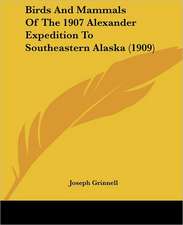 Birds And Mammals Of The 1907 Alexander Expedition To Southeastern Alaska (1909)

Joseph Grinnell